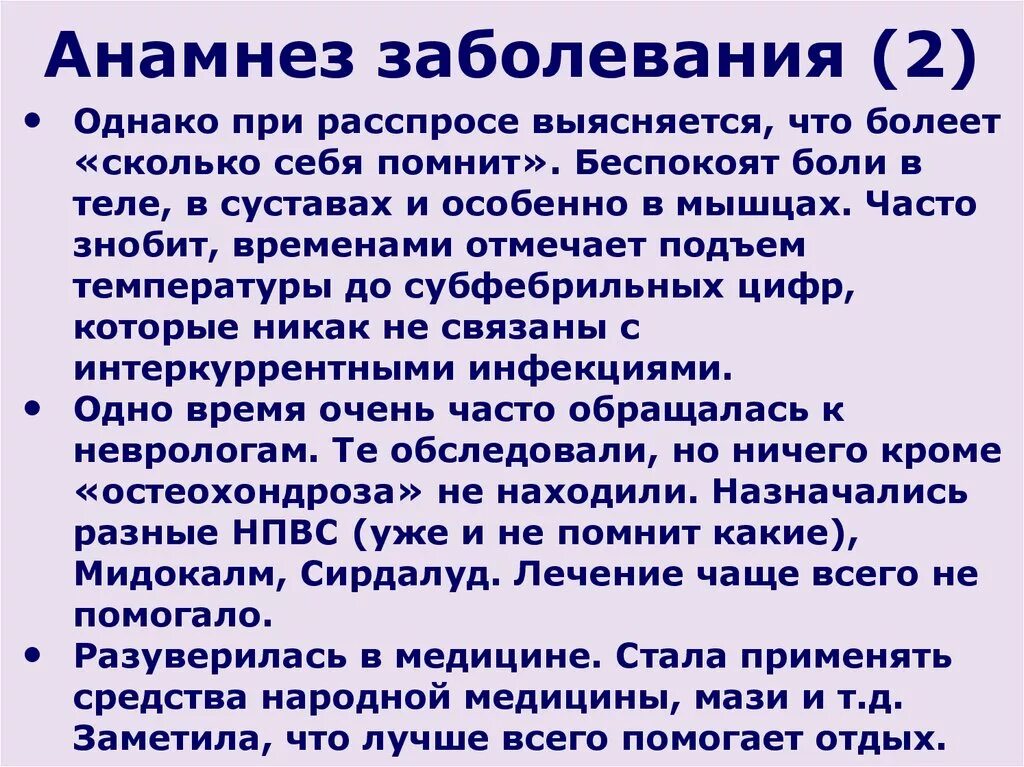 Анамнез заболевания (2)

• Однако при расспросе выясняется, что болеет «сколько себя помнит». Беспокоят боли в теле, в суставах и особенно в мышцах. Часто знобит, временами отмечает подъем температуры до субфебрильных цифр, которые никак не связаны с интеркуррентными инфекциями.
• Одно время очень часто обращалась к неврологам. Те обследовали, но ничего кроме «остеохондроза» не находили. Назначались разные НПВС (уже и не помнит какие), Мидокалм, Сирдалуд. Лечение чаще всего не помогало.
• Разуверилась в медицине. Стала применять средства народной медицины, мази и т.д. Заметила, что лучше всего помогает отдых.